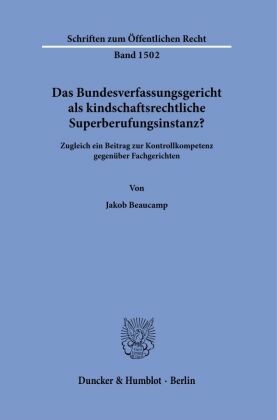 Schriften zum Öffentlichen Recht

Band 1502

Das Bundesverfassungsgericht als kindschaftsrechtliche Superberufungsinstanz?

Zugleich ein Beitrag zur Kontrollkompetenz gegenüber Fachgerichten

Von

Jakob Beaucamp

Duncker & Humblot · Berlin